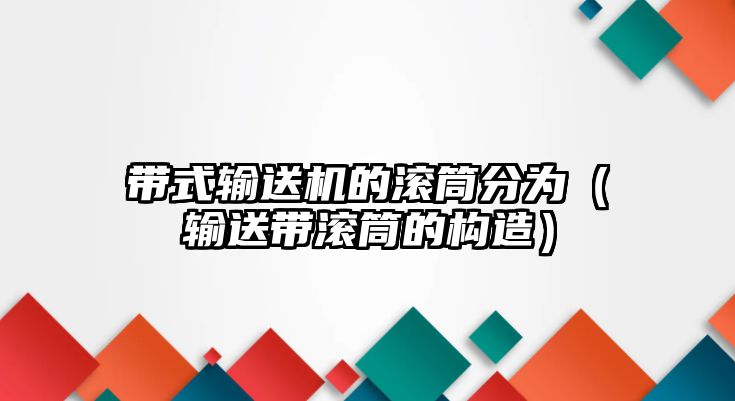 带式输送机的滚筒分为（输送带滚筒的构造）